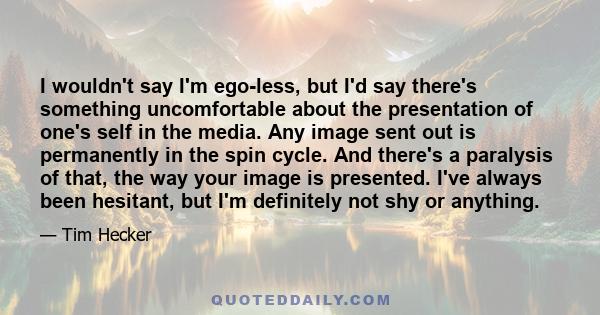 I wouldn't say I'm ego-less, but I'd say there's something uncomfortable about the presentation of one's self in the media. Any image sent out is permanently in the spin cycle. And there's a paralysis of that, the way your image is presented. I've always been hesitant, but I'm definitely not shy or anything.

— Tim Hecker

QUOTEDDAILY.COM